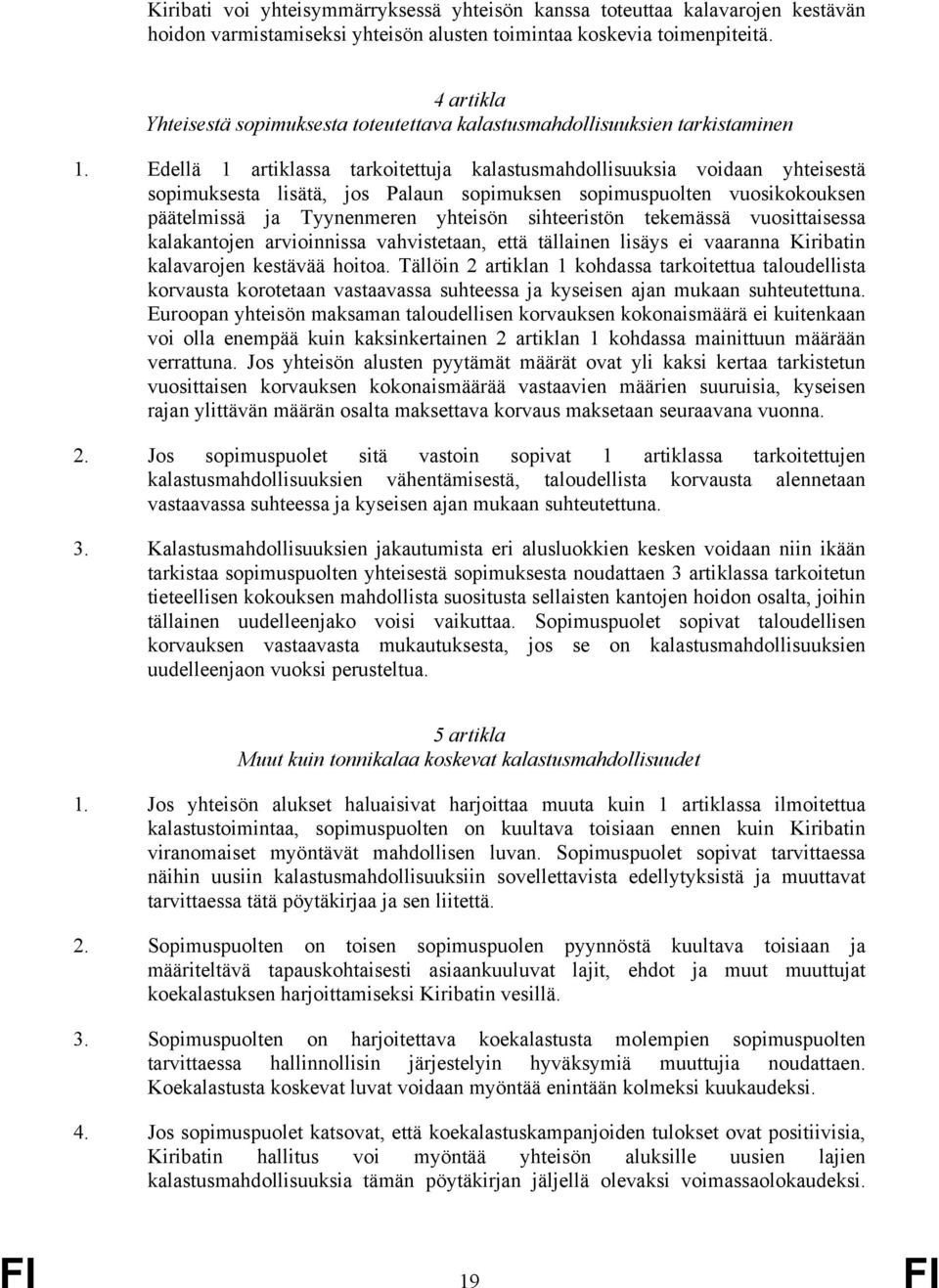 Kiribati voi yhteisymmärryksessä yhteisön kanssa toteuttaa kalavarojen kestävän hoidon varmistamiseksi yhteisön alusten toimintaa koskevia toimenpiteitä.

4 artikla
Yhteisestä sopimuksesta toteutettava kalastusmahdollisuuksien tarkistaminen

1. Edellä 1 artiklassa tarkoitettuja kalastusmahdollisuuksia voidaan yhteisestä sopimuksesta lisätä, jos Palaun sopimuksen sopimuspuolten vuosikokouksen päätelmissä ja Tyynenmeren yhteisön sihteeristön tekemässä vuosittaisessa kalakantojen arvioinnissa vahvistetaan, että tällainen lisäys ei vaaranna Kiribatin kalavarojen kestävää hoitoa. Tällöin 2 artiklan 1 kohdassa tarkoitettua taloudellista korvausta korotetaan vastaavassa suhteessa ja kyseisen ajan mukaan suhteutettuna. Euroopan yhteisön maksaman taloudellisen korvauksen kokonaismäärä ei kuitenkaan voi olla enempää kuin kaksinkertainen 2 artiklan 1 kohdassa mainittuun määrään verrattuna. Jos yhteisön alusten pyytämät määrät ovat yli kaksi kertaa tarkistetun vuosittaisen korvauksen kokonaismäärää vastaavien määrien suuruisia, kyseisen rajan ylittävän määrän osalta maksettava korvaus maksetaan seuraavana vuonna.

2. Jos sopimuspuolet sitä vastoin sopivat 1 artiklassa tarkoitettujen kalastusmahdollisuuksien vähentämisestä, taloudellista korvausta alennetaan vastaavassa suhteessa ja kyseisen ajan mukaan suhteutettuna.

3. Kalastusmahdollisuuksien jakautumista eri alusluokkien kesken voidaan niin ikään tarkistaa sopimuspuolten yhteisestä sopimuksesta noudattaen 3 artiklassa tarkoitetun tieteellisen kokouksen mahdollista suositusta sellaisten kantojen hoidon osalta, joihin tällainen uudelleenjako voisi vaikuttaa. Sopimuspuolet sopivat taloudellisen korvauksen vastaavasta mukautuksesta, jos se on kalastusmahdollisuuksien uudelleenjaon vuoksi perusteltua.

5 artikla
Muut kuin tonnikalaa koskevat kalastusmahdollisuudet

1. Jos yhteisön alukset haluaisivat harjoittaa muuta kuin 1 artiklassa ilmoitettua kalastustoimintaa, sopimuspuolten on kuultava toisiaan ennen kuin Kiribatin viranomaiset myöntävät mahdollisen luvan. Sopimuspuolet sopivat tarvittaessa näihin uusiin kalastusmahdollisuuksiin sovellettavista edellytyksistä ja muuttavat tarvittaessa tätä pöytäkirjaa ja sen liitettä.

2. Sopimuspuolten on toisen sopimuspuolen pyynnöstä kuultava toisiaan ja määriteltävä tapauskohtaisesti asiaankuuluvat lajit, ehdot ja muut muuttujat koekalastuksen harjoittamiseksi Kiribatin vesillä.

3. Sopimuspuolten on harjoitettava koekalastusta molempien sopimuspuolten tarvittaessa hallinnollisin järjestelyin hyväksymiä muuttujia noudattaen. Koekalastusta koskevat luvat voidaan myöntää enintään kolmeksi kuukaudeksi.

4. Jos sopimuspuolet katsovat, että koekalastuskampanjoiden tulokset ovat positiivisia, Kiribatin hallitus voi myöntää yhteisön aluksille uusien lajien kalastusmahdollisuuksia tämän pöytäkirjan jäljellä olevaksi voimassaolokaudeksi.

FI 19 FI